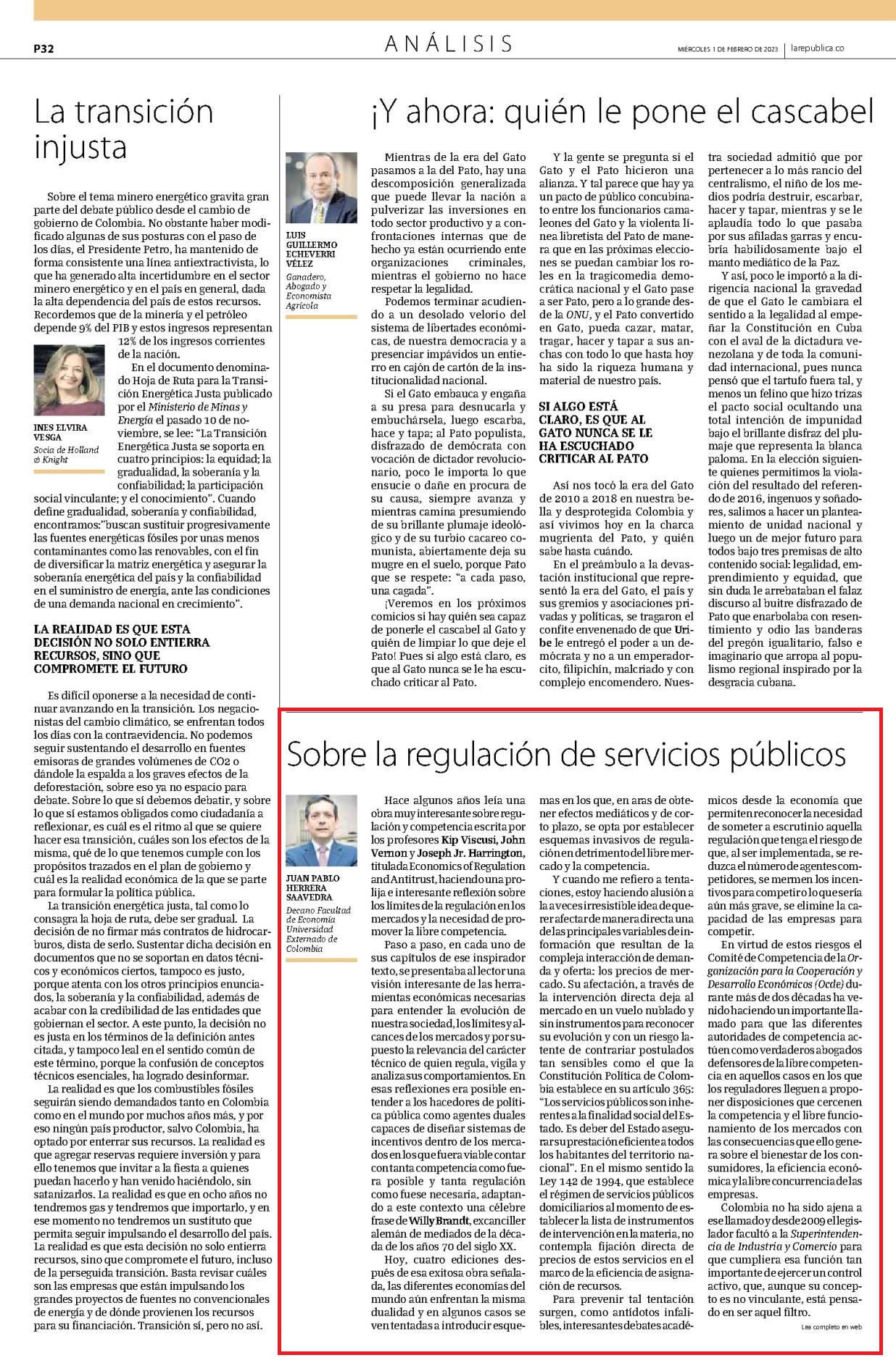 P32

ANÁLISIS

MIÉRCOLES 1 DE FEBRERO DE 2023 | larepublica.co

La transición injusta

Sobre el tema minero energético gravita gran parte del debate público desde el cambio de gobierno de Colombia. No obstante haber modificado algunas de sus posturas con el paso de los días, el Presidente Petro, ha mantenido de forma consistente una línea antiextractivista, lo que ha generado alta incertidumbre en el sector minero energético y en el país en general, dada la alta dependencia del país de estos recursos. Recordemos que de la minería y el petróleo depende 9% del PIB y estos ingresos representan 12% de los ingresos corrientes de la nación.

INES ELVIRA VESGA
Socia de Holland & Knight

En el documento denominado Hoja de Ruta para la Transición Energética Justa publicado por el Ministerio de Minas y Energía el pasado 10 de noviembre, se lee: "La Transición Energética Justa se soporta en cuatro principios: la equidad; la gradualidad, la soberanía y la confiabilidad; la participación social vinculante; y el conocimiento". Cuando define gradualidad, soberanía y confiabilidad, encontramos:"buscan sustituir progresivamente las fuentes energéticas fósiles por unas menos contaminantes como las renovables, con el fin de diversificar la matriz energética y asegurar la soberanía energética del país y la confiabilidad en el suministro de energía, ante las condiciones de una demanda nacional en crecimiento".

LA REALIDAD ES QUE ESTA DECISIÓN NO SOLO ENTIERRA RECURSOS, SINO QUE COMPROMETE EL FUTURO

Es difícil oponerse a la necesidad de continuar avanzando en la transición. Los negacionistas del cambio climático, se enfrentan todos los días con la contraevidencia. No podemos seguir sustentando el desarrollo en fuentes emisoras de grandes volúmenes de CO2 o dándole la espalda a los graves efectos de la deforestación, sobre eso ya no espacio para debate. Sobre lo que sí debemos debatir, y sobre lo que sí estamos obligados como ciudadanía a reflexionar, es cuál es el ritmo al que se quiere hacer esa transición, cuáles son los efectos de la misma, qué de lo que tenemos cumple con los propósitos trazados en el plan de gobierno y cuál es la realidad económica de la que se parte para formular la política pública.

La transición energética justa, tal como lo consagra la hoja de ruta, debe ser gradual. La decisión de no firmar más contratos de hidrocarburos, dista de serlo. Sustentar dicha decisión en documentos que no se soportan en datos técnicos y económicos ciertos, tampoco es justo, porque atenta con los otros principios enunciados, la soberanía y la confiabilidad, además de acabar con la credibilidad de las entidades que gobiernan el sector. A este punto, la decisión no es justa en los términos de la definición antes citada, y tampoco leal en el sentido común de este término, porque la confusión de conceptos técnicos esenciales, ha logrado desinformar.

La realidad es que los combustibles fósiles seguirán siendo demandados tanto en Colombia como en el mundo por muchos años más, y por eso ningún país productor, salvo Colombia, ha optado por enterrar sus recursos. La realidad es que agregar reservas requiere inversión y para ello tenemos que invitar a la fiesta a quienes puedan hacerlo y han venido haciéndolo, sin satanizarlos. La realidad es que en ocho años no tendremos gas y tendremos que importarlo, y en ese momento no tendremos un sustituto que permita seguir impulsando el desarrollo del país. La realidad es que esta decisión no solo entierra recursos, sino que compromete el futuro, incluso de la perseguida transición. Basta revisar cuáles son las empresas que están impulsando los grandes proyectos de fuentes no convencionales de energía y de dónde provienen los recursos para su financiación. Transición sí, pero no así.

¡Y ahora: quién le pone el cascabel

LUIS GUILLERMO ECHEVERRI VÉLEZ
Ganadero, Abogado y Economista Agrícola

Mientras de la era del Gato pasamos a la del Pato, hay una descomposición generalizada que puede llevar la nación a pulverizar las inversiones en todo sector productivo y a confrontaciones internas que de hecho ya están ocurriendo ente organizaciones criminales, mientras el gobierno no hace respetar la legalidad.

Podemos terminar acudiendo a un desolado velorio del sistema de libertades económicas, de nuestra democracia y a presenciar impávidos un entierro en cajón de cartón de la institucionalidad nacional.

Si el Gato embauca y engaña a su presa para desnucarla y embuchársela, luego escarba, hace y tapa; al Pato populista, disfrazado de demócrata con vocación de dictador revolucionario, poco le importa lo que ensucie o dañe en procura de su causa, siempre avanza y mientras camina presumiendo de su brillante plumaje ideológico y de su turbio cacareo comunista, abiertamente deja su mugre en el suelo, porque Pato que se respete: "a cada paso, una cagada".

¡Veremos en los próximos comicios si hay quién sea capaz de ponerle el cascabel al Gato y quién de limpiar lo que deje el Pato! Pues si algo está claro, es que al Gato nunca se le ha escuchado criticar al Pato.

Y la gente se pregunta si el Gato y el Pato hicieron una alianza. Y tal parece que hay ya un pacto de público concubinato entre los funcionarios camaleones del Gato y la violenta línea libretista del Pato de manera que en las próximas elecciones se puedan cambiar los roles en la tragicomedia democrática nacional y el Gato pase a ser Pato, pero a lo grande desde la ONU, y el Pato convertido en Gato, pueda cazar, matar, tragar, hacer y tapar a sus anchas con todo lo que hasta hoy ha sido la riqueza humana y material de nuestro país.

SI ALGO ESTÁ CLARO, ES QUE AL GATO NUNCA SE LE HA ESCUCHADO CRITICAR AL PATO

Así nos tocó la era del Gato de 2010 a 2018 en nuestra bella y desprotegida Colombia y así vivimos hoy en la charca mugrienta del Pato, y quién sabe hasta cuándo.

En el preámbulo a la devastación institucional que representó la era del Gato, el país y sus gremios y asociaciones privadas y políticas, se tragaron el confite envenenado de que Uribe le entregó el poder a un demócrata y no a un emperadorcito, filipichín, malcriado y con complejo encomendero. Nuestra sociedad admitió que por pertenecer a lo más rancio del centralismo, el niño de los medios podría destruir, escarbar, hacer y tapar, mientras y se le aplaudía todo lo que pasaba por sus afiladas garras y encubría habilidosamente bajo el manto mediático de la Paz.

Y así, poco le importó a la dirigencia nacional la gravedad de que el Gato le cambiara el sentido a la legalidad al empeñar la Constitución en Cuba con el aval de la dictadura venezolana y de toda la comunidad internacional, pues nunca pensó que el tartufo fuera tal, y menos un felino que hizo trizas el pacto social ocultando una total intención de impunidad bajo el brillante disfraz del plumaje que representa la blanca paloma. En la elección siguiente quienes permitimos la violación del resultado del referendo de 2016, ingenuos y soñadores, salimos a hacer un planteamiento de unidad nacional y luego un de mejor futuro para todos bajo tres premisas de alto contenido social: legalidad, emprendimiento y equidad, que sin duda le arrebataban el falaz discurso al buitre disfrazado de Pato que enarbolaba con resentimiento y odio las banderas del pregón igualitario, falso e imaginario que arropa al populismo regional inspirado por la desgracia cubana.

Sobre la regulación de servicios públicos

JUAN PABLO HERRERA SAAVEDRA
Decano Facultad de Economía Universidad Externado de Colombia

Hace algunos años leía una obra muy interesante sobre regulación y competencia escrita por los profesores Kip Viscusi, John Vernon y Joseph Jr. Harrington, titulada Economics of Regulation and Antitrust, haciendo una prolija e interesante reflexión sobre los límites de la regulación en los mercados y la necesidad de promover la libre competencia.

Paso a paso, en cada uno de sus capítulos de ese inspirador texto, se presentaba al lector una visión interesante de las herramientas económicas necesarias para entender la evolución de nuestra sociedad, los límites y alcances de los mercados y por supuesto la relevancia del carácter técnico de quien regula, vigila y analiza sus comportamientos. En esas reflexiones era posible entender a los hacedores de política pública como agentes duales capaces de diseñar sistemas de incentivos dentro de los mercados en los que fuera viable contar con tanta competencia como fuera posible y tanta regulación como fuese necesaria, adaptando a este contexto una célebre frase de Willy Brandt, excanciller alemán de mediados de la década de los años 70 del siglo XX.

Hoy, cuatro ediciones después de esa exitosa obra señalada, las diferentes economías del mundo aún enfrentan la misma dualidad y en algunos casos se ven tentadas a introducir esquemas en los que, en aras de obtener efectos mediáticos y de corto plazo, se opta por establecer esquemas invasivos de regulación en detrimento del libre mercado y la competencia.

Y cuando me refiero a tentaciones, estoy haciendo alusión a la a veces irresistible idea de querer afectar de manera directa una de las principales variables de información que resultan de la compleja interacción de demanda y oferta: los precios de mercado. Su afectación, a través de la intervención directa deja al mercado en un vuelo nublado y sin instrumentos para reconocer su evolución y con un riesgo latente de contrariar postulados tan sensibles como el que la Constitución Política de Colombia establece en su artículo 365: "Los servicios públicos son inherentes a la finalidad social del Estado. Es deber del Estado asegurar su prestación eficiente a todos los habitantes del territorio nacional". En el mismo sentido la Ley 142 de 1994, que establece el régimen de servicios públicos domiciliarios al momento de establecer la lista de instrumentos de intervención en la materia, no contempla fijación directa de precios de estos servicios en el marco de la eficiencia de asignación de recursos.

Para prevenir tal tentación surgen, como antídotos infalibles, interesantes debates académicos desde la economía que permiten reconocer la necesidad de someter a escrutinio aquella regulación que tenga el riesgo de que, al ser implementada, se reduzca el número de agentes competidores, se mermen los incentivos para competir o lo que sería aún más grave, se elimine la capacidad de las empresas para competir.

En virtud de estos riesgos el Comité de Competencia de la Organización para la Cooperación y Desarrollo Económicos (Ocde) durante más de dos décadas ha venido haciendo un importante llamado para que las diferentes autoridades de competencia actúen como verdaderos abogados defensores de la libre competencia en aquellos casos en los que los reguladores lleguen a proponer disposiciones que cercenen la competencia y el libre funcionamiento de los mercados con las consecuencias que ello genera sobre el bienestar de los consumidores, la eficiencia económica y la libre concurrencia de las empresas.

Colombia no ha sido ajena a ese llamado y desde 2009 el legislador facultó a la Superintendencia de Industria y Comercio para que cumpliera esa función tan importante de ejercer un control activo, que, aunque su concepto es no vinculante, está pensado en ser aquel filtro.

Lea completo en web